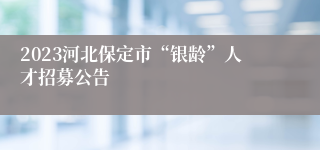 2023河北保定市“银龄”人才招募公告